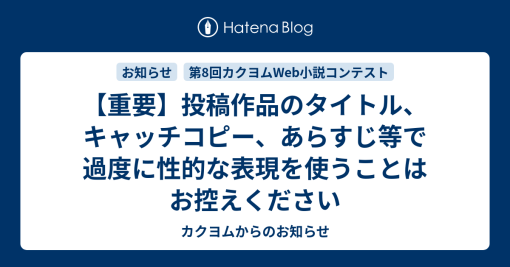 Hatena Blog

お知らせ

第8回カクヨムWeb小説コンテスト

【重要】投稿作品のタイトル、キャッチコピー、あらすじ等で過度に性的な表現を使うことはお控えください

カクヨムからのお知らせ